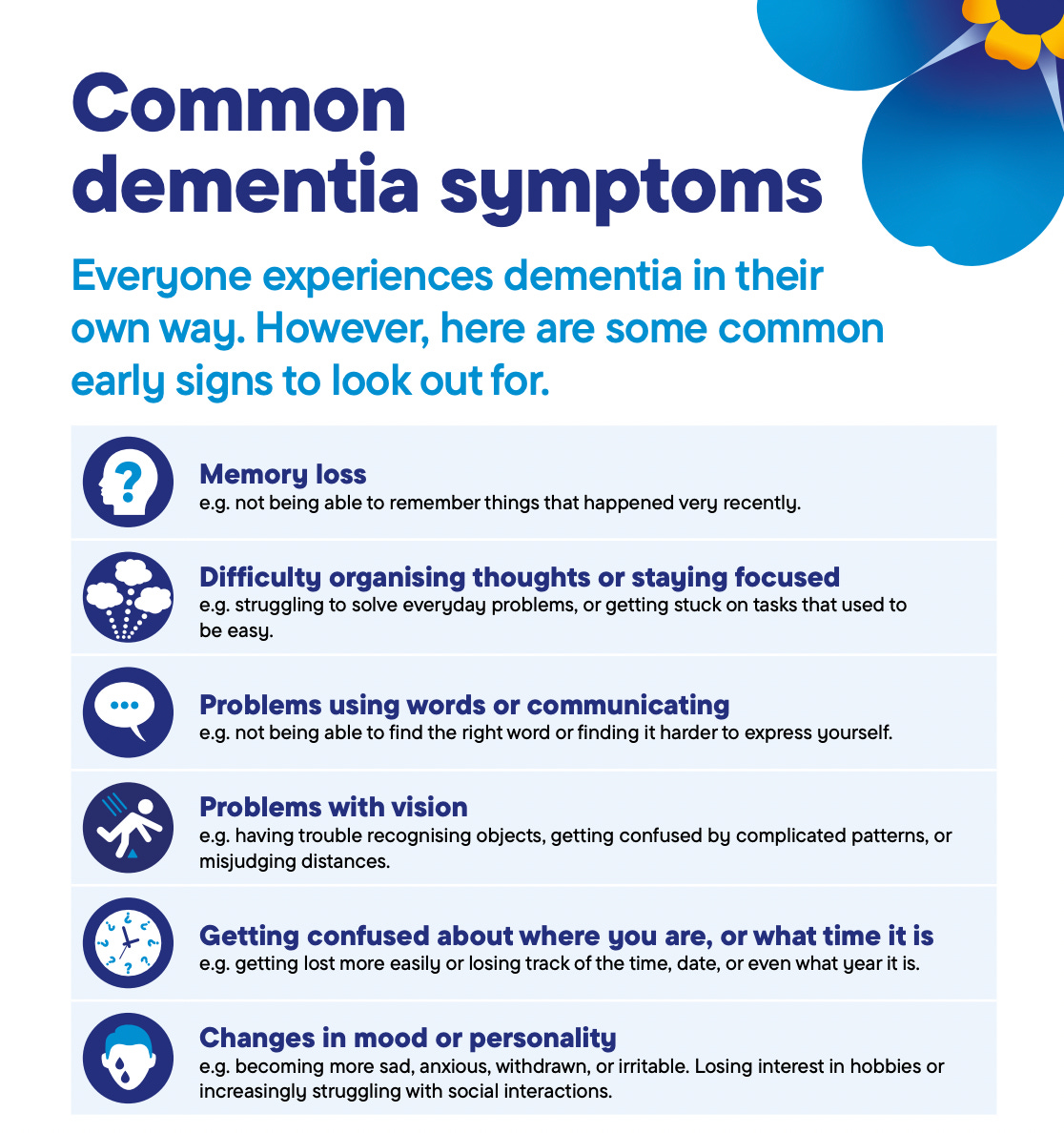 Common dementia symptoms

Everyone experiences dementia in their own way. However, here are some common early signs to look out for.

Memory loss
e.g. not being able to remember things that happened very recently.

Difficulty organising thoughts or staying focused
e.g. struggling to solve everyday problems, or getting stuck on tasks that used to be easy.

Problems using words or communicating
e.g. not being able to find the right word or finding it harder to express yourself.

Problems with vision
e.g. having trouble recognising objects, getting confused by complicated patterns, or misjudging distances.

Getting confused about where you are, or what time it is
e.g. getting lost more easily or losing track of the time, date, or even what year it is.

Changes in mood or personality
e.g. becoming more sad, anxious, withdrawn, or irritable. Losing interest in hobbies or increasingly struggling with social interactions.